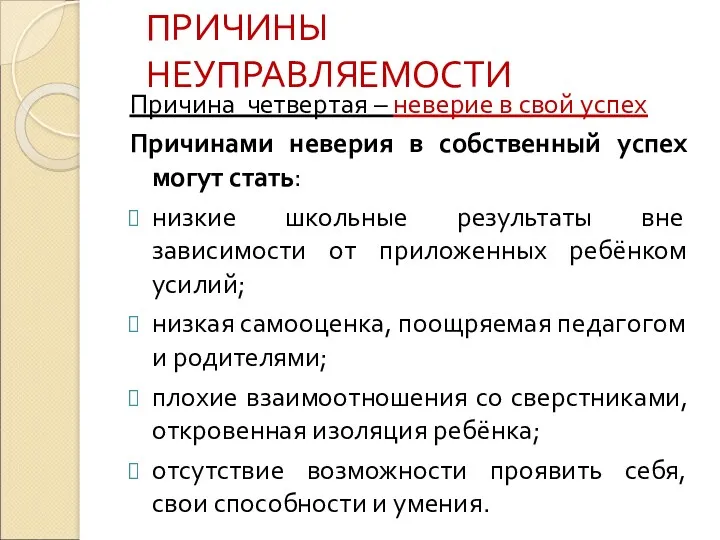 ПРИЧИНЫ НЕУПРАВЛЯЕМОСТИ

Причина четвертая – неверие в свой успех

Причинами неверия в собственный успех могут стать:

низкие школьные результаты вне зависимости от приложенных ребёнком усилий;

низкая самооценка, поощряемая педагогом и родителями;

плохие взаимоотношения со сверстниками, откровенная изоляция ребёнка;

отсутствие возможности проявить себя, свои способности и умения.